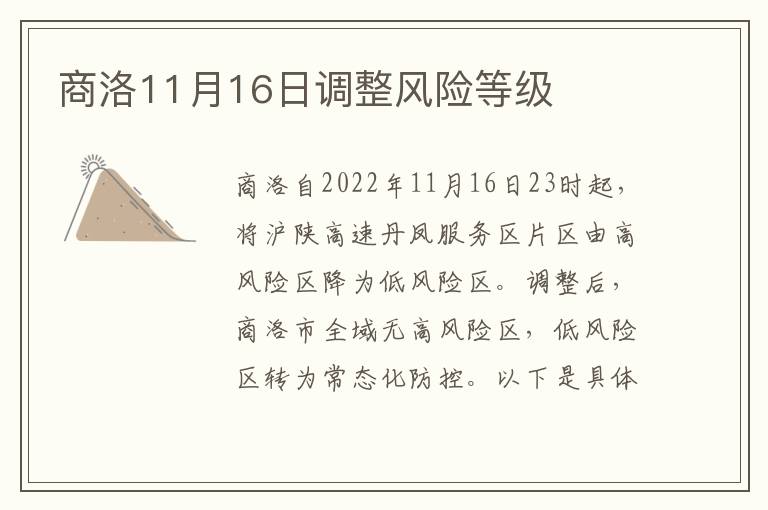 商洛11月16日调整风险等级

商洛自2022年11月16日23时起，将沪陕高速丹凤服务区片区由高风险区降为低风险区。调整后，商洛市全域无高风险区，低风险区转为常态化防控。以下是具体